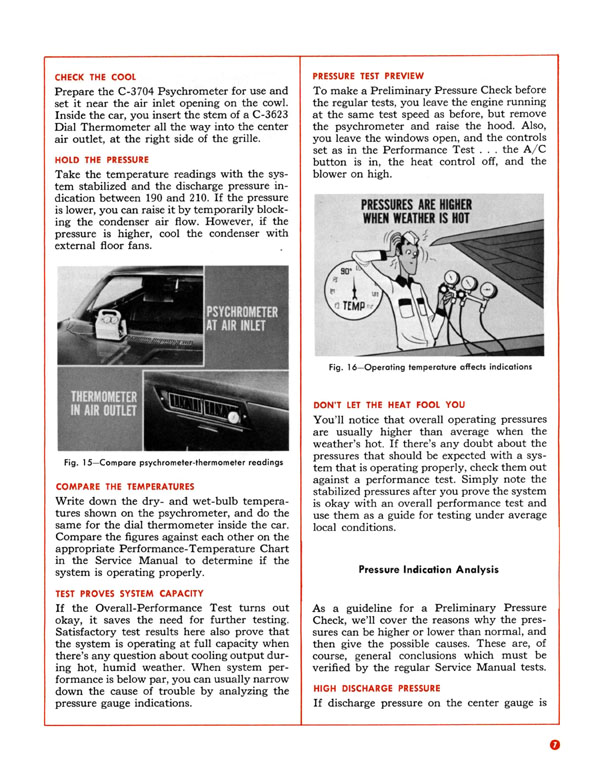 CHECK THE COOL

Prepare the C-3704 Psychrometer for use and set it near the air inlet opening on the cowl. Inside the car, you insert the stem of a C-3623 Dial Thermometer all the way into the center air outlet, at the right side of the grille.

HOLD THE PRESSURE

Take the temperature readings with the system stabilized and the discharge pressure indication between 190 and 210. If the pressure is lower, you can raise it by temporarily blocking the condenser air flow. However, if the pressure is higher, cool the condenser with external floor fans.

PSYCHROMETER AT AIR INLET

THERMOMETER IN AIR OUTLET

Fig. 15—Compare psychrometer-thermometer readings

COMPARE THE TEMPERATURES

Write down the dry- and wet-bulb temperatures shown on the psychrometer, and do the same for the dial thermometer inside the car. Compare the figures against each other on the appropriate Performance-Temperature Chart in the Service Manual to determine if the system is operating properly.

TEST PROVES SYSTEM CAPACITY

If the Overall-Performance Test turns out okay, it saves the need for further testing. Satisfactory test results here also prove that the system is operating at full capacity when there's any question about cooling output during hot, humid weather. When system performance is below par, you can usually narrow down the cause of trouble by analyzing the pressure gauge indications.

PRESSURE TEST PREVIEW

To make a Preliminary Pressure Check before the regular tests, you leave the engine running at the same test speed as before, but remove the psychrometer and raise the hood. Also, you leave the windows open, and the controls set as in the Performance Test . . . the A/C button is in, the heat control off, and the blower on high.

PRESSURES ARE HIGHER WHEN WEATHER IS HOT

90° TEMP

Fig. 16—Operating temperature affects indications

DON'T LET THE HEAT FOOL YOU

You'll notice that overall operating pressures are usually higher than average when the weather's hot. If there's any doubt about the pressures that should be expected with a system that is operating properly, check them out against a performance test. Simply note the stabilized pressures after you prove the system is okay with an overall performance test and use them as a guide for testing under average local conditions.

Pressure Indication Analysis

As a guideline for a Preliminary Pressure Check, we'll cover the reasons why the pressures can be higher or lower than normal, and then give the possible causes. These are, of course, general conclusions which must be verified by the regular Service Manual tests.

HIGH DISCHARGE PRESSURE

If discharge pressure on the center gauge is

7